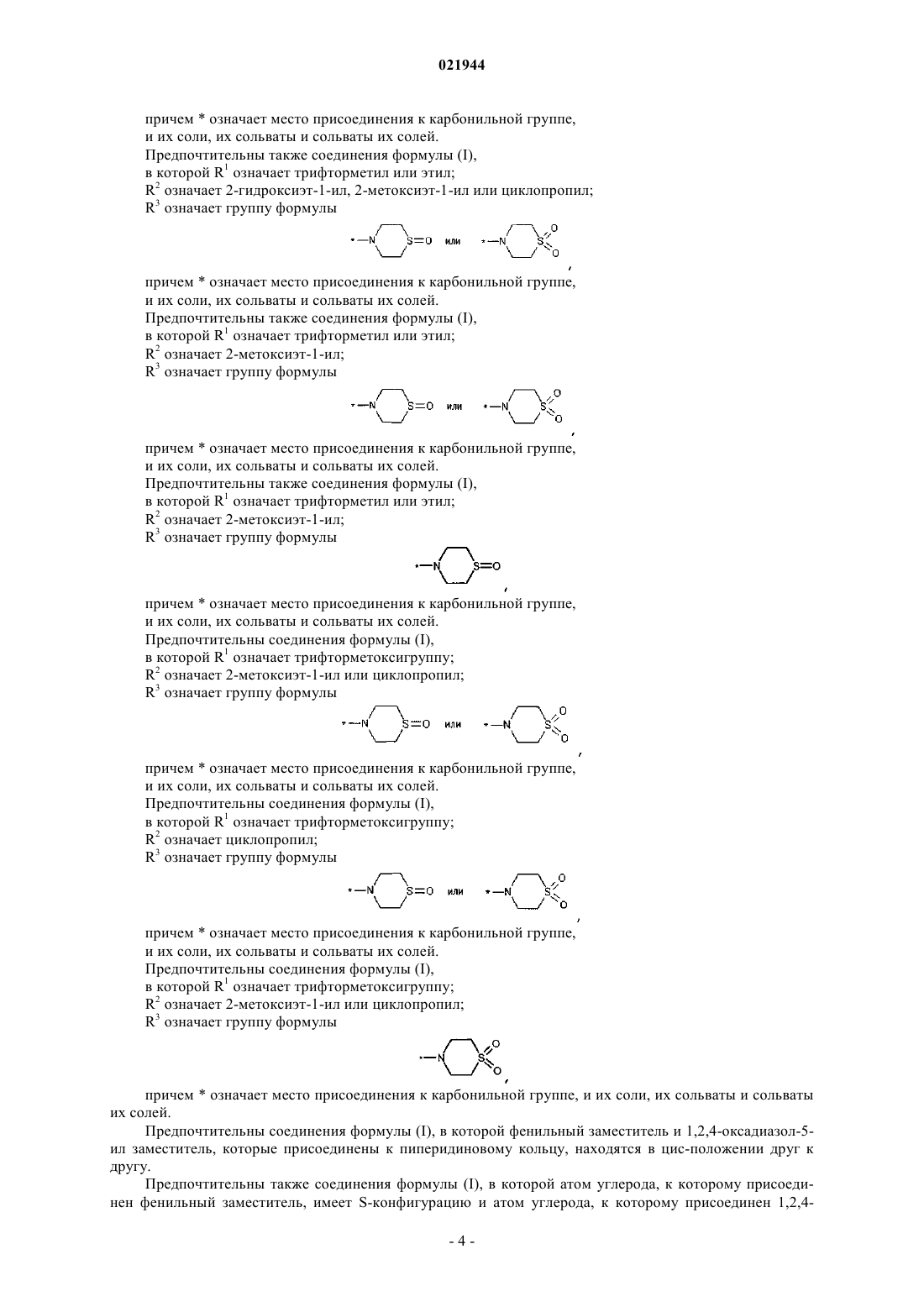 021944

причем * означает место присоединения к карбонильной группе,
и их соли, их сольваты и сольваты их солей.
Предпочтительны также соединения формулы (I),
в которой $R^1$ означает трифторметил или этил;
$R^2$ означает 2-гидроксиэт-1-ил, 2-метоксиэт-1-ил или циклопропил;
$R^3$ означает группу формулы

*—N S=O или *—N S O O

,

причем * означает место присоединения к карбонильной группе,
и их соли, их сольваты и сольваты их солей.
Предпочтительны также соединения формулы (I),
в которой $R^1$ означает трифторметил или этил;
$R^2$ означает 2-метоксиэт-1-ил;
$R^3$ означает группу формулы

*—N S=O или *—N S O O

,

причем * означает место присоединения к карбонильной группе,
и их соли, их сольваты и сольваты их солей.
Предпочтительны также соединения формулы (I),
в которой $R^1$ означает трифторметил или этил;
$R^2$ означает 2-метоксиэт-1-ил;
$R^3$ означает группу формулы

*—N S=O

,

причем * означает место присоединения к карбонильной группе,
и их соли, их сольваты и сольваты их солей.
Предпочтительны соединения формулы (I),
в которой $R^1$ означает трифторметоксигруппу;
$R^2$ означает 2-метоксиэт-1-ил или циклопропил;
$R^3$ означает группу формулы

*—N S=O или *—N S O O

,

причем * означает место присоединения к карбонильной группе,
и их соли, их сольваты и сольваты их солей.
Предпочтительны соединения формулы (I),
в которой $R^1$ означает трифторметоксигруппу;
$R^2$ означает циклопропил;
$R^3$ означает группу формулы

*—N S=O или *—N S O O

,

причем * означает место присоединения к карбонильной группе,
и их соли, их сольваты и сольваты их солей.
Предпочтительны соединения формулы (I),
в которой $R^1$ означает трифторметоксигруппу;
$R^2$ означает 2-метоксиэт-1-ил или циклопропил;
$R^3$ означает группу формулы

*—N S O O

,

причем * означает место присоединения к карбонильной группе, и их соли, их сольваты и сольваты их солей.

Предпочтительны соединения формулы (I), в которой фенильный заместитель и 1,2,4-оксадиазол-5-ил заместитель, которые присоединены к пиперидиновому кольцу, находятся в цис-положении друг к другу.

Предпочтительны также соединения формулы (I), в которой атом углерода, к которому присоединен фенильный заместитель, имеет S-конфигурацию и атом углерода, к которому присоединен 1,2,4-

- 4 -